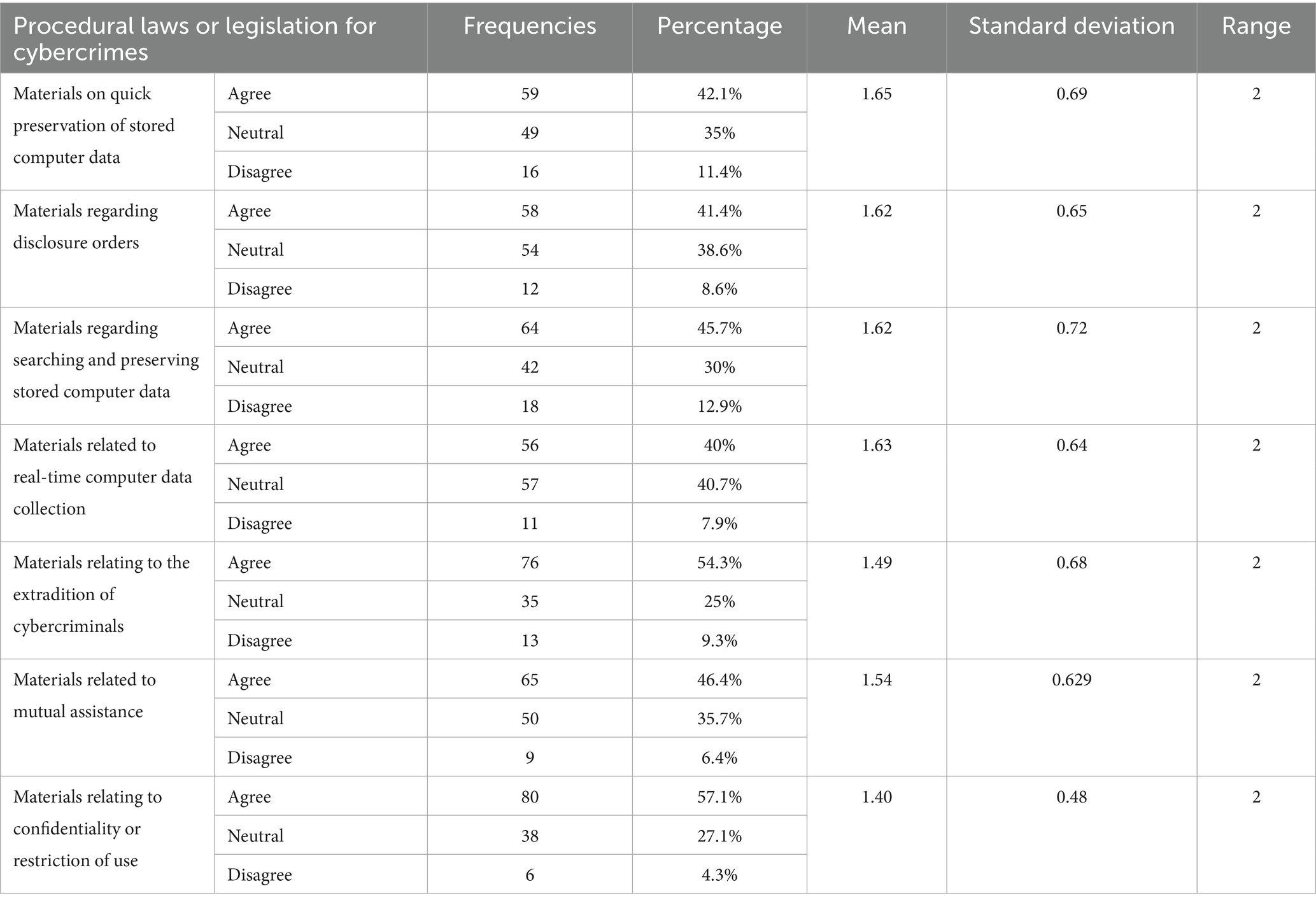 | Procedural laws or legislation for cybercrimes | | Frequencies | Percentage | Mean | Standard deviation | Range |
|---|---|---|---|---|---|---|
| Materials on quick preservation of stored computer data | Agree | 59 | 42.1% | 1.65 | 0.69 | 2 |
| | Neutral | 49 | 35% | | | |
| | Disagree | 16 | 11.4% | | | |
| Materials regarding disclosure orders | Agree | 58 | 41.4% | 1.62 | 0.65 | 2 |
| | Neutral | 54 | 38.6% | | | |
| | Disagree | 12 | 8.6% | | | |
| Materials regarding searching and preserving stored computer data | Agree | 64 | 45.7% | 1.62 | 0.72 | 2 |
| | Neutral | 42 | 30% | | | |
| | Disagree | 18 | 12.9% | | | |
| Materials related to real-time computer data collection | Agree | 56 | 40% | 1.63 | 0.64 | 2 |
| | Neutral | 57 | 40.7% | | | |
| | Disagree | 11 | 7.9% | | | |
| Materials relating to the extradition of cybercriminals | Agree | 76 | 54.3% | 1.49 | 0.68 | 2 |
| | Neutral | 35 | 25% | | | |
| | Disagree | 13 | 9.3% | | | |
| Materials related to mutual assistance | Agree | 65 | 46.4% | 1.54 | 0.629 | 2 |
| | Neutral | 50 | 35.7% | | | |
| | Disagree | 9 | 6.4% | | | |
| Materials relating to confidentiality or restriction of use | Agree | 80 | 57.1% | 1.40 | 0.48 | 2 |
| | Neutral | 38 | 27.1% | | | |
| | Disagree | 6 | 4.3% | | | |